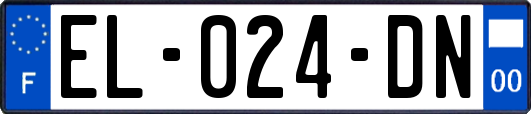 F

EL-024-DN

00